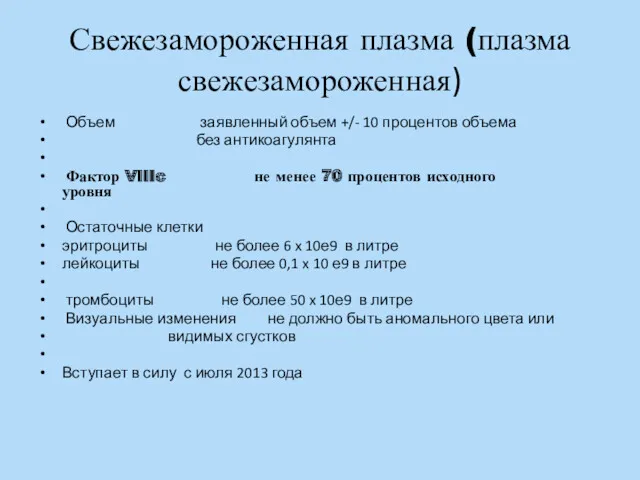 Свежезамороженная плазма (плазма свежезамороженная)

• Объем заявленный объем +/- 10 процентов объема
• без антикоагулянта
•
• Фактор VIIIc не менее 70 процентов исходного уровня
•
• Остаточные клетки
• эритроциты не более 6 х 10е9 в литре
• лейкоциты не более 0,1 х 10 е9 в литре
•
• тромбоциты не более 50 х 10е9 в литре
• Визуальные изменения не должно быть аномального цвета или
• видимых сгустков
•
• Вступает в силу с июля 2013 года